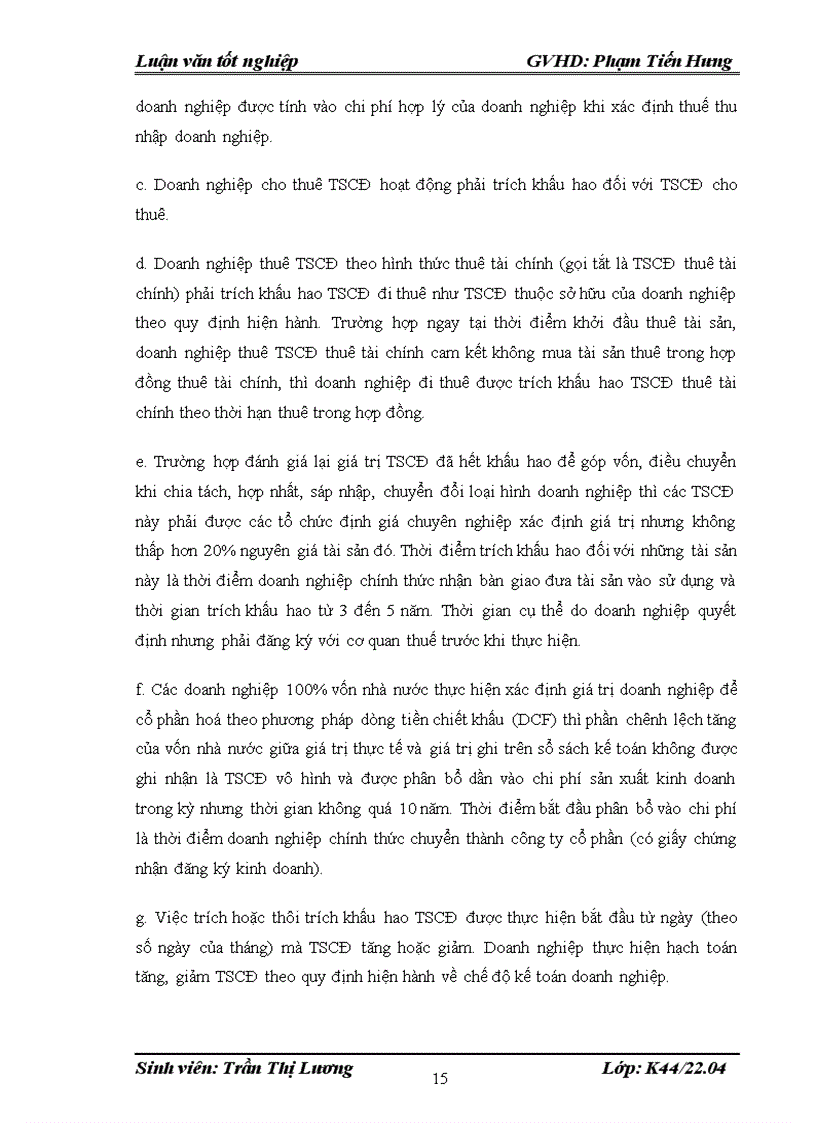 Luận văn tốt nghiệp GVHD: Phạm Tiến Hưng

doanh nghiệp được tính vào chi phí hợp lý của doanh nghiệp khi xác định thuế thu nhập doanh nghiệp.

c. Doanh nghiệp cho thuê TSCĐ hoạt động phải trích khấu hao đối với TSCĐ cho thuê.

d. Doanh nghiệp thuê TSCĐ theo hình thức thuê tài chính (gọi tắt là TSCĐ thuê tài chính) phải trích khấu hao TSCĐ đi thuê như TSCĐ thuộc sở hữu của doanh nghiệp theo quy định hiện hành. Trường hợp ngay tại thời điểm khởi đầu thuê tài sản, doanh nghiệp thuê TSCĐ thuê tài chính cam kết không mua tài sản thuê trong hợp đồng thuê tài chính, thì doanh nghiệp đi thuê được trích khấu hao TSCĐ thuê tài chính theo thời hạn thuê trong hợp đồng.

e. Trường hợp đánh giá lại giá trị TSCĐ đã hết khấu hao để góp vốn, điều chuyển khi chia tách, hợp nhất, sáp nhập, chuyển đổi loại hình doanh nghiệp thì các TSCĐ này phải được các tổ chức định giá chuyên nghiệp xác định giá trị nhưng không thấp hơn 20% nguyên giá tài sản đó. Thời điểm trích khấu hao đối với những tài sản này là thời điểm doanh nghiệp chính thức nhận bàn giao đưa tài sản vào sử dụng và thời gian trích khấu hao từ 3 đến 5 năm. Thời gian cụ thể do doanh nghiệp quyết định nhưng phải đăng ký với cơ quan thuế trước khi thực hiện.

f. Các doanh nghiệp 100% vốn nhà nước thực hiện xác định giá trị doanh nghiệp để cổ phần hoá theo phương pháp dòng tiền chiết khấu (DCF) thì phần chênh lệch tăng của vốn nhà nước giữa giá trị thực tế và giá trị ghi trên sổ sách kế toán không được ghi nhận là TSCĐ vô hình và được phân bổ dần vào chi phí sản xuất kinh doanh trong kỳ nhưng thời gian không quá 10 năm. Thời điểm bắt đầu phân bổ vào chi phí là thời điểm doanh nghiệp chính thức chuyển thành công ty cổ phần (có giấy chứng nhận đăng ký kinh doanh).

g. Việc trích hoặc thôi trích khấu hao TSCĐ được thực hiện bắt đầu từ ngày (theo số ngày của tháng) mà TSCĐ tăng hoặc giảm. Doanh nghiệp thực hiện hạch toán tăng, giảm TSCĐ theo quy định hiện hành về chế độ kế toán doanh nghiệp.

Sinh viên: Trần Thị Lương 15 Lớp: K44/22.04